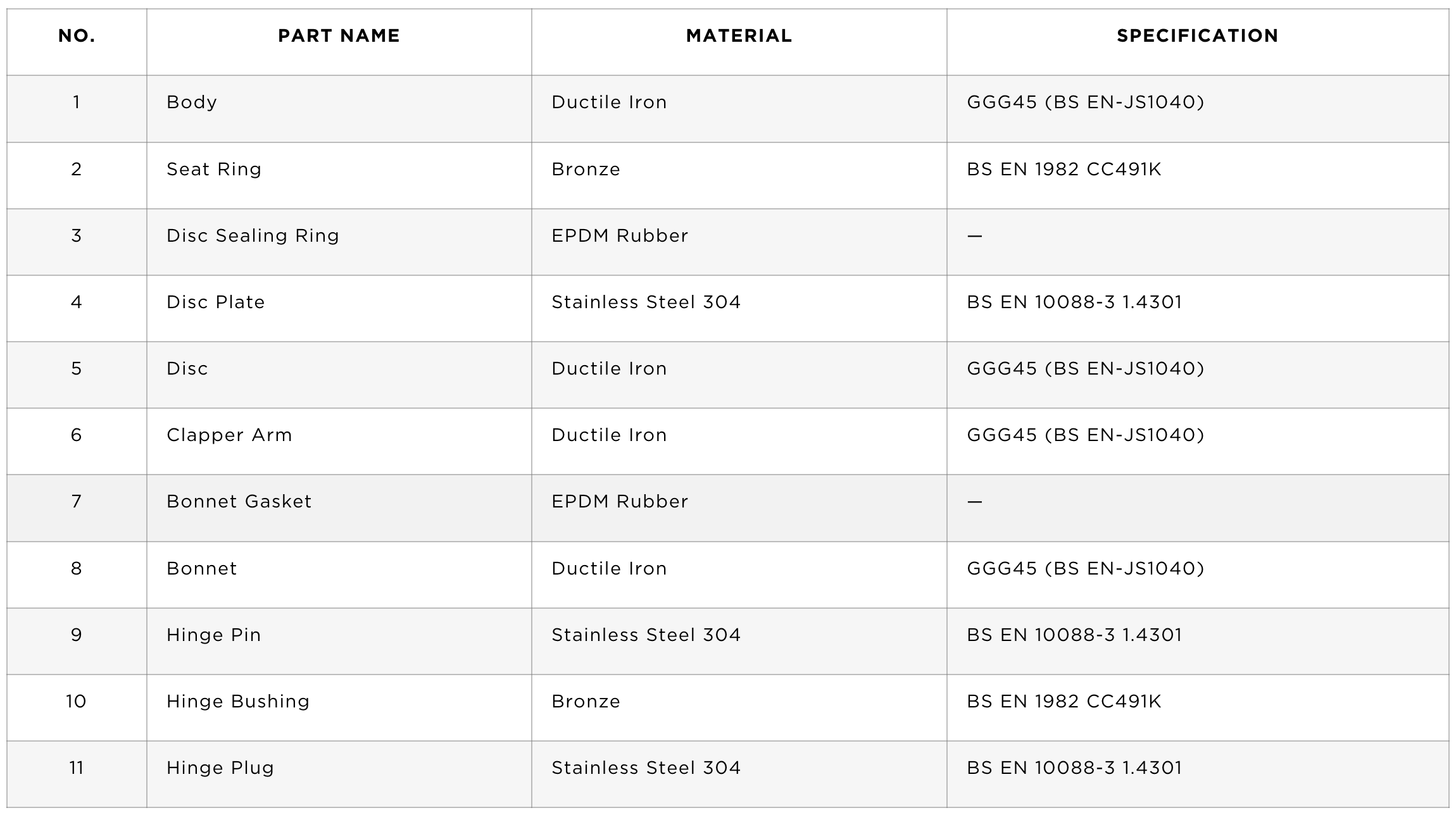 | NO. | PART NAME | MATERIAL | SPECIFICATION |
|---|---|---|---|
| 1 | Body | Ductile Iron | GGG45 (BS EN-JS1040) |
| 2 | Seat Ring | Bronze | BS EN 1982 CC491K |
| 3 | Disc Sealing Ring | EPDM Rubber | — |
| 4 | Disc Plate | Stainless Steel 304 | BS EN 10088-3 1.4301 |
| 5 | Disc | Ductile Iron | GGG45 (BS EN-JS1040) |
| 6 | Clapper Arm | Ductile Iron | GGG45 (BS EN-JS1040) |
| 7 | Bonnet Gasket | EPDM Rubber | — |
| 8 | Bonnet | Ductile Iron | GGG45 (BS EN-JS1040) |
| 9 | Hinge Pin | Stainless Steel 304 | BS EN 10088-3 1.4301 |
| 10 | Hinge Bushing | Bronze | BS EN 1982 CC491K |
| 11 | Hinge Plug | Stainless Steel 304 | BS EN 10088-3 1.4301 |